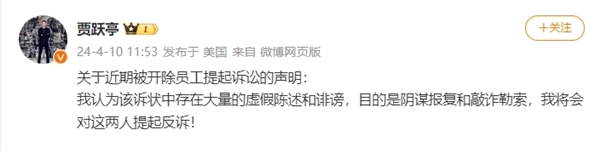 贾跃亭 I

+关注

24-4-10 11:53 发布于 美国 来自 微博网页版

关于近期被开除员工提起诉讼的声明:
我认为该诉状中存在大量的虚假陈述和诽谤，目的是阴谋报复和敲诈勒索，我将会对这两人提起反诉!